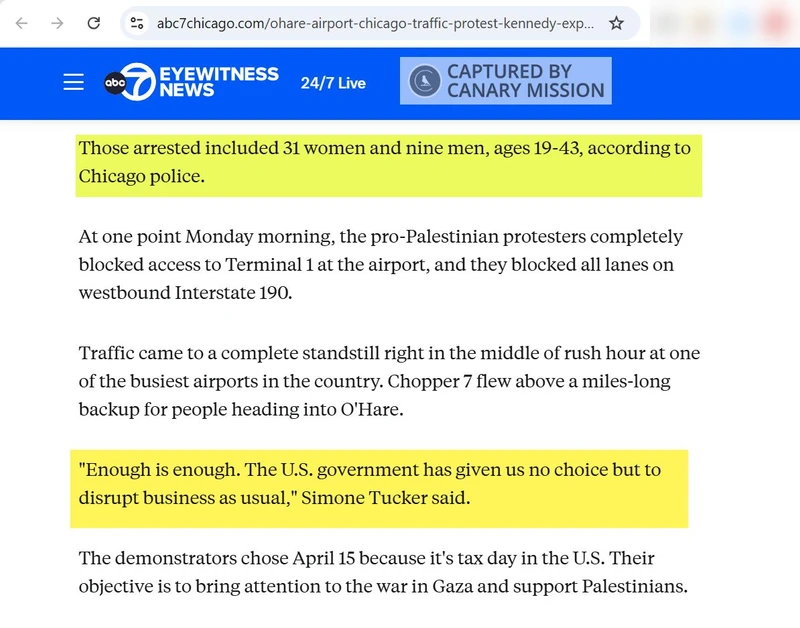 abc7chicago.com/ohare-airport-chicago-traffic-protest-kennedy-exp...

abc 7 EYEWITNESS NEWS 24/7 Live

CAPTURED BY CANARY MISSION

Those arrested included 31 women and nine men, ages 19-43, according to Chicago police.

At one point Monday morning, the pro-Palestinian protesters completely blocked access to Terminal 1 at the airport, and they blocked all lanes on westbound Interstate 190.

Traffic came to a complete standstill right in the middle of rush hour at one of the busiest airports in the country. Chopper 7 flew above a miles-long backup for people heading into O'Hare.

"Enough is enough. The U.S. government has given us no choice but to disrupt business as usual," Simone Tucker said.

The demonstrators chose April 15 because it's tax day in the U.S. Their objective is to bring attention to the war in Gaza and support Palestinians.